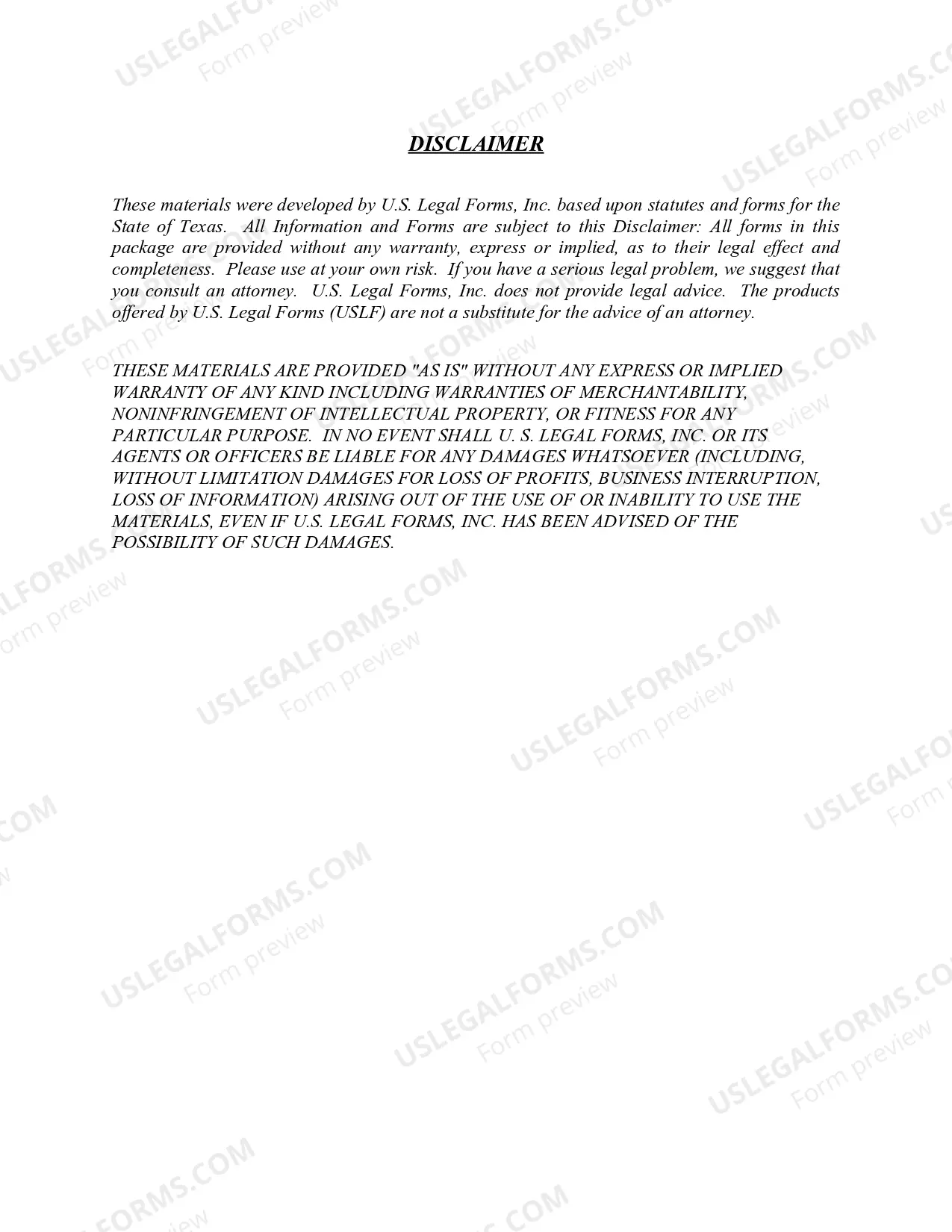 DISCLAIMER

These materials were developed by U.S. Legal Forms, Inc. based upon statutes and forms for the State of Texas. All Information and Forms are subject to this Disclaimer: All forms in this package are provided without any warranty, express or implied, as to their legal effect and completeness. Please use at your own risk. If you have a serious legal problem, we suggest that you consult an attorney. U.S. Legal Forms, Inc. does not provide legal advice. The products offered by U.S. Legal Forms (USLF) are not a substitute for the advice of an attorney.

THESE MATERIALS ARE PROVIDED "AS IS" WITHOUT ANY EXPRESS OR IMPLIED WARRANTY OF ANY KIND INCLUDING WARRANTIES OF MERCHANTABILITY, NONINFRINGEMENT OF INTELLECTUAL PROPERTY, OR FITNESS FOR ANY PARTICULAR PURPOSE. IN NO EVENT SHALL U. S. LEGAL FORMS, INC. OR ITS AGENTS OR OFFICERS BE LIABLE FOR ANY DAMAGES WHATSOEVER (INCLUDING, WITHOUT LIMITATION DAMAGES FOR LOSS OF PROFITS, BUSINESS INTERRUPTION, LOSS OF INFORMATION) ARISING OUT OF THE USE OF OR INABILITY TO USE THE MATERIALS, EVEN IF U.S. LEGAL FORMS, INC. HAS BEEN ADVISED OF THE POSSIBILITY OF SUCH DAMAGES.

USLEGALFORMS.COM Form preview